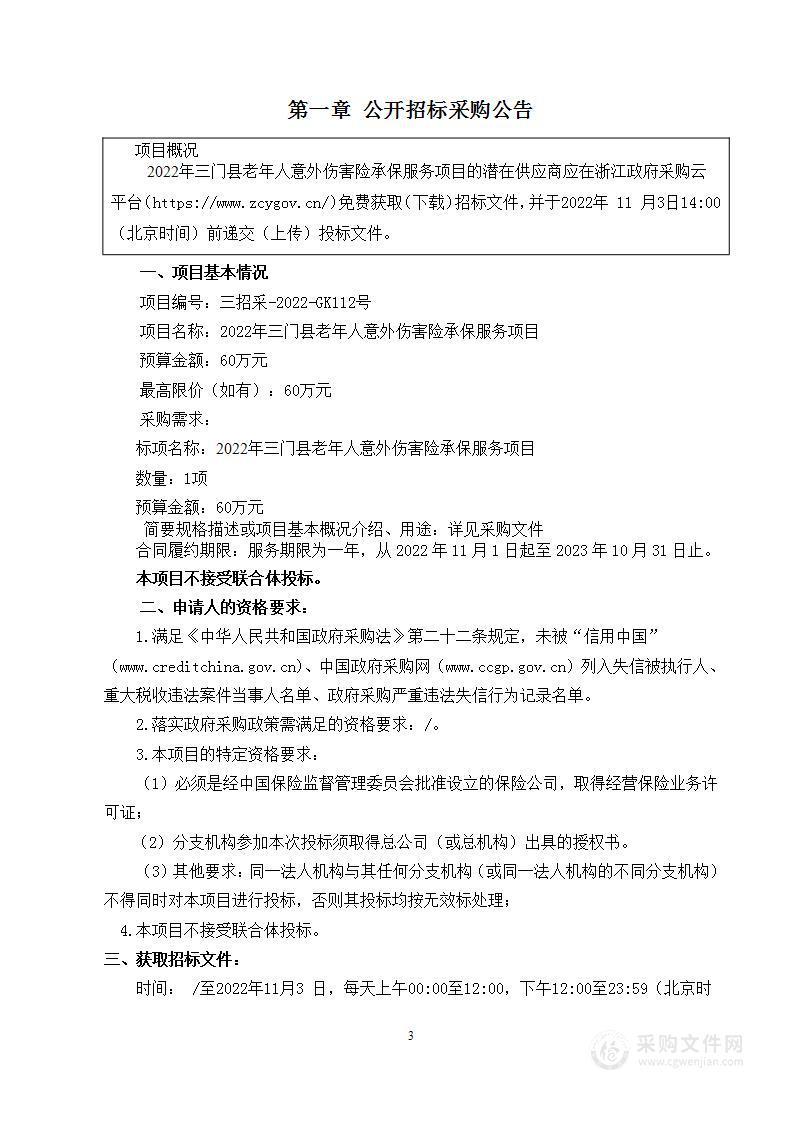 第一章 公开招标采购公告

项目概况
2022年三门县老年人意外伤害险承保服务项目的潜在供应商应在浙江政府采购云平台（https://www.zcygov.cn/）免费获取（下载）招标文件，并于2022年 11 月3日14:00（北京时间）前递交（上传）投标文件。

一、项目基本情况
项目编号：三招采-2022-GK112号
项目名称：2022年三门县老年人意外伤害险承保服务项目
预算金额：60万元
最高限价（如有）：60万元
采购需求：
标项名称：2022年三门县老年人意外伤害险承保服务项目
数量：1项
预算金额：60万元
简要规格描述或项目基本概况介绍、用途：详见采购文件
合同履约期限：服务期限为一年，从 2022 年 11 月 1 日起至 2023 年 10 月 31 日止。
本项目不接受联合体投标。

二、申请人的资格要求：
1.满足《中华人民共和国政府采购法》第二十二条规定，未被“信用中国”（www.creditchina.gov.cn）、中国政府采购网（www.ccgp.gov.cn）列入失信被执行人、重大税收违法案件当事人名单、政府采购严重违法失信行为记录名单。
2.落实政府采购政策需满足的资格要求：/。
3.本项目的特定资格要求：
（1）必须是经中国保险监督管理委员会批准设立的保险公司，取得经营保险业务许可证；
（2）分支机构参加本次投标须取得总公司（或总机构）出具的授权书。
（3）其他要求：同一法人机构与其任何分支机构（或同一法人机构的不同分支机构）不得同时对本项目进行投标，否则其投标均按无效标处理；
4.本项目不接受联合体投标。

三、获取招标文件：
时间： /至2022年11月3 日，每天上午00:00至12:00，下午12:00至23:59（北京时

3

采购文件网
www.cgwenjian.com